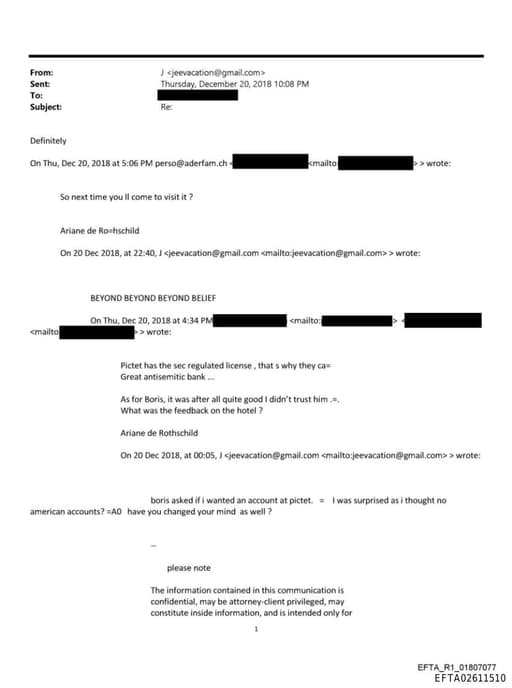 From: J <jeevacation@gmail.com>
Sent: Thursday, December 20, 2018 10:08 PM
To:
Subject: Re:

Definitely

On Thu, Dec 20, 2018 at 5:06 PM perso@aderfam.ch < <mailto > > wrote:

So next time you ll come to visit it ?

Ariane de Ro=hschild

On 20 Dec 2018, at 22:40, J <jeevacation@gmail.com <mailto:jeevacation@gmail.com> > wrote:

BEYOND BEYOND BEYOND BELIEF

On Thu, Dec 20, 2018 at 4:34 PM <mailto: > < <mailto > > wrote:

Pictet has the sec regulated license , that s why they ca=
Great antisemitic bank ...

As for Boris, it was after all quite good I didn't trust him .=.
What was the feedback on the hotel ?

Ariane de Rothschild

On 20 Dec 2018, at 00:05, J <jeevacation@gmail.com <mailto:jeevacation@gmail.com> > wrote:

boris asked if i wanted an account at pictet. = I was surprised as i thought no american accounts? =A0 have you changed your mind as well ?

--

please note

The information contained in this communication is confidential, may be attorney-client privileged, may constitute inside information, and is intended only for

1

EFTA_R1_01807077
EFTA02611510